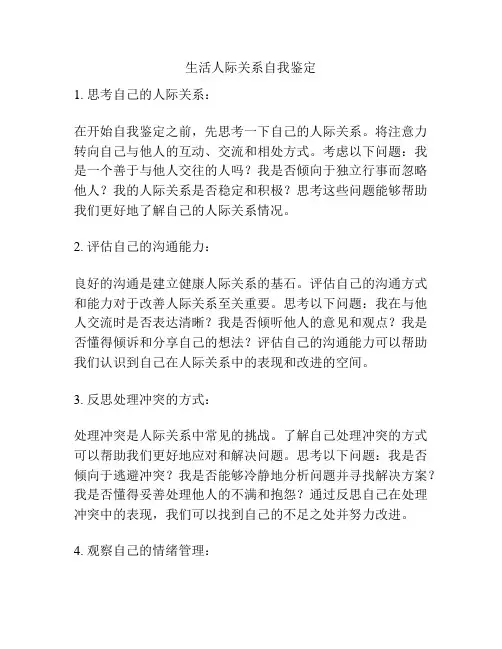 生活人际关系自我鉴定

1. 思考自己的人际关系：

在开始自我鉴定之前，先思考一下自己的人际关系。将注意力转向自己与他人的互动、交流和相处方式。考虑以下问题：我是一个善于与他人交往的人吗？我是否倾向于独立行事而忽略他人？我的人际关系是否稳定和积极？思考这些问题能够帮助我们更好地了解自己的人际关系情况。

2. 评估自己的沟通能力：

良好的沟通是建立健康人际关系的基石。评估自己的沟通方式和能力对于改善人际关系至关重要。思考以下问题：我在与他人交流时是否表达清晰？我是否倾听他人的意见和观点？我是否懂得倾诉和分享自己的想法？评估自己的沟通能力可以帮助我们认识到自己在人际关系中的表现和改进的空间。

3. 反思处理冲突的方式：

处理冲突是人际关系中常见的挑战。了解自己处理冲突的方式可以帮助我们更好地应对和解决问题。思考以下问题：我是否倾向于逃避冲突？我是否能够冷静地分析问题并寻找解决方案？我是否懂得妥善处理他人的不满和抱怨？通过反思自己在处理冲突中的表现，我们可以找到自己的不足之处并努力改进。

4. 观察自己的情绪管理：